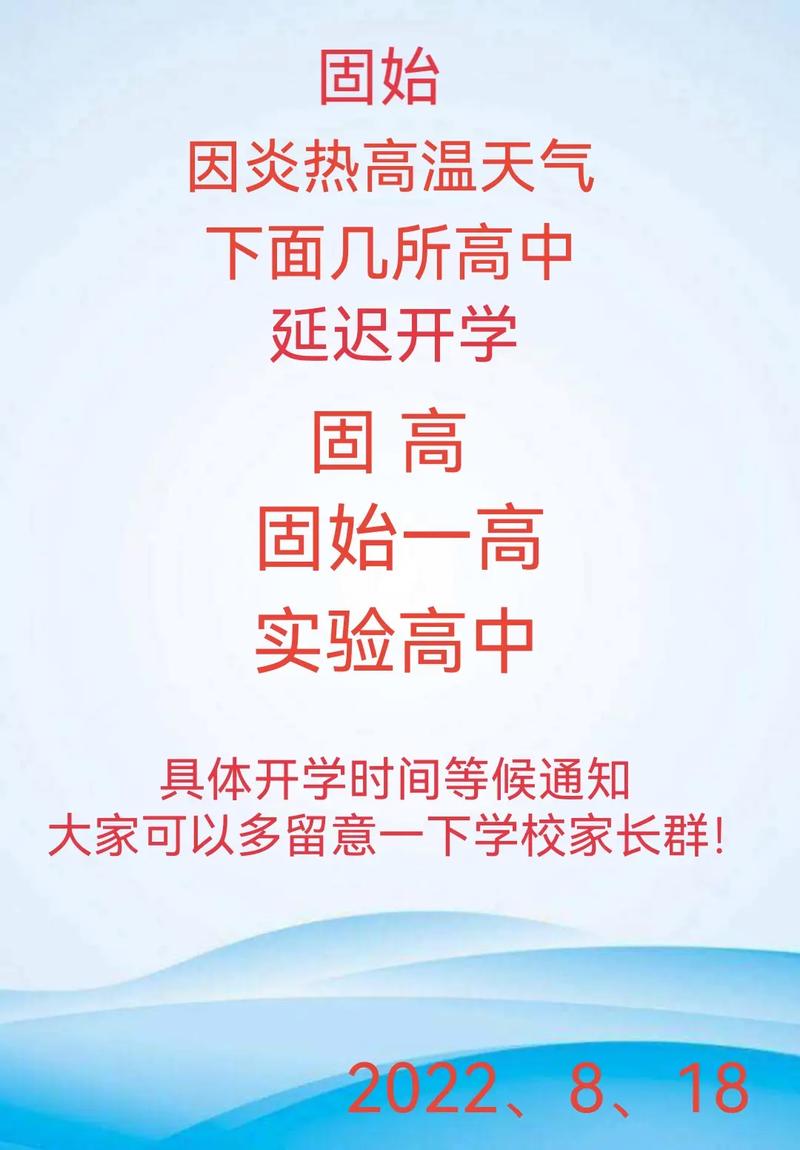 固始
因炎热高温天气
下面几所高中
延迟开学

固 高
固始一高
实验高中

具体开学时间等候通知
大家可以多留意一下学校家长群!

2022、8、18